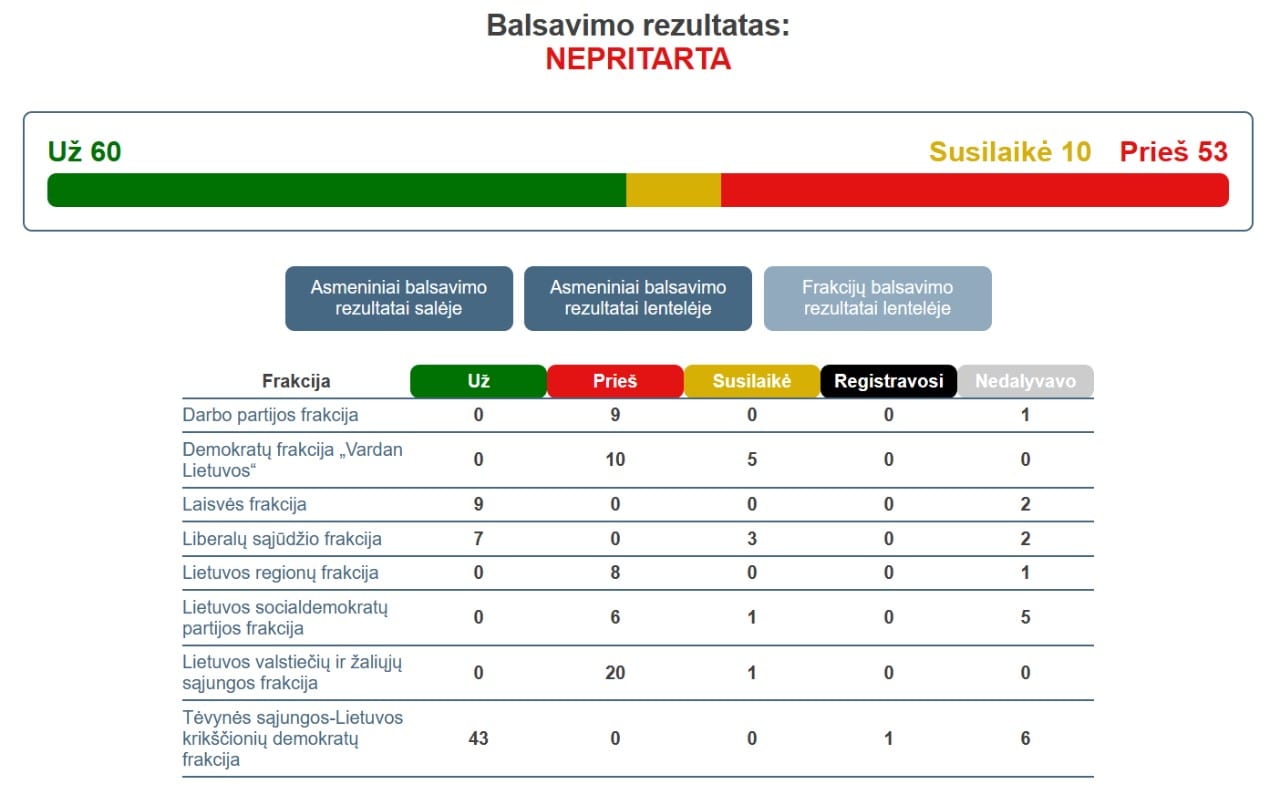 Balsavimo rezultatas:
NEPRITARTA

Už 60

Susilaikė 10 Prieš 53

Asmeniniai balsavimo rezultatai salėje

Asmeniniai balsavimo rezultatai lentelėje

Frakcijų balsavimo rezultatai lentelėje

| Frakcija | Už | Prieš | Susilaikė | Registravosi | Nedalyvavo |
|---|---|---|---|---|---|
| Darbo partijos frakcija | 0 | 9 | 0 | 0 | 1 |
| Demokratų frakcija „Vardan Lietuvos“ | 0 | 10 | 5 | 0 | 0 |
| Laisvės frakcija | 9 | 0 | 0 | 0 | 2 |
| Liberalų sąjūdžio frakcija | 7 | 0 | 3 | 0 | 2 |
| Lietuvos regionų frakcija | 0 | 8 | 0 | 0 | 1 |
| Lietuvos socialdemokratų partijos frakcija | 0 | 6 | 1 | 0 | 5 |
| Lietuvos valstiečių ir žaliųjų sąjungos frakcija | 0 | 20 | 1 | 0 | 0 |
| Tėvynės sąjungos-Lietuvos krikščionių demokratų frakcija | 43 | 0 | 0 | 1 | 6 |